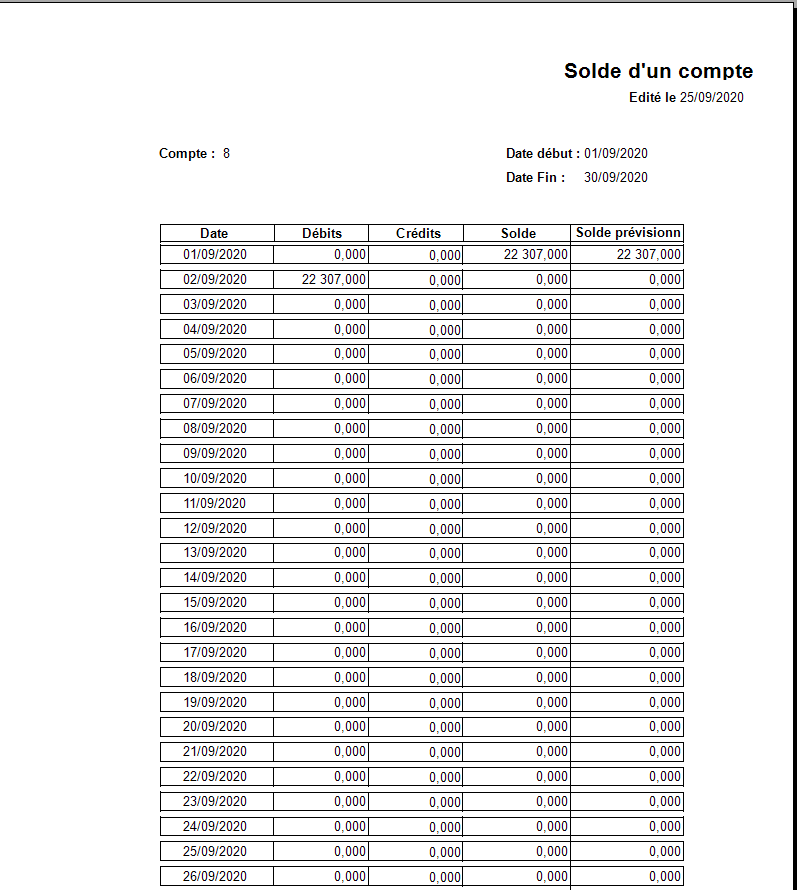 Solde d'un compte
Edité le 25/09/2020

Compte : 8

Date début : 01/09/2020
Date Fin : 30/09/2020

| Date | Débits | Crédits | Solde | Solde prévisionn |
|---|---|---|---|---|
| 01/09/2020 | 0,000 | 0,000 | 22 307,000 | 22 307,000 |
| 02/09/2020 | 22 307,000 | 0,000 | 0,000 | 0,000 |
| 03/09/2020 | 0,000 | 0,000 | 0,000 | 0,000 |
| 04/09/2020 | 0,000 | 0,000 | 0,000 | 0,000 |
| 05/09/2020 | 0,000 | 0,000 | 0,000 | 0,000 |
| 06/09/2020 | 0,000 | 0,000 | 0,000 | 0,000 |
| 07/09/2020 | 0,000 | 0,000 | 0,000 | 0,000 |
| 08/09/2020 | 0,000 | 0,000 | 0,000 | 0,000 |
| 09/09/2020 | 0,000 | 0,000 | 0,000 | 0,000 |
| 10/09/2020 | 0,000 | 0,000 | 0,000 | 0,000 |
| 11/09/2020 | 0,000 | 0,000 | 0,000 | 0,000 |
| 12/09/2020 | 0,000 | 0,000 | 0,000 | 0,000 |
| 13/09/2020 | 0,000 | 0,000 | 0,000 | 0,000 |
| 14/09/2020 | 0,000 | 0,000 | 0,000 | 0,000 |
| 15/09/2020 | 0,000 | 0,000 | 0,000 | 0,000 |
| 16/09/2020 | 0,000 | 0,000 | 0,000 | 0,000 |
| 17/09/2020 | 0,000 | 0,000 | 0,000 | 0,000 |
| 18/09/2020 | 0,000 | 0,000 | 0,000 | 0,000 |
| 19/09/2020 | 0,000 | 0,000 | 0,000 | 0,000 |
| 20/09/2020 | 0,000 | 0,000 | 0,000 | 0,000 |
| 21/09/2020 | 0,000 | 0,000 | 0,000 | 0,000 |
| 22/09/2020 | 0,000 | 0,000 | 0,000 | 0,000 |
| 23/09/2020 | 0,000 | 0,000 | 0,000 | 0,000 |
| 24/09/2020 | 0,000 | 0,000 | 0,000 | 0,000 |
| 25/09/2020 | 0,000 | 0,000 | 0,000 | 0,000 |
| 26/09/2020 | 0,000 | 0,000 | 0,000 | 0,000 |